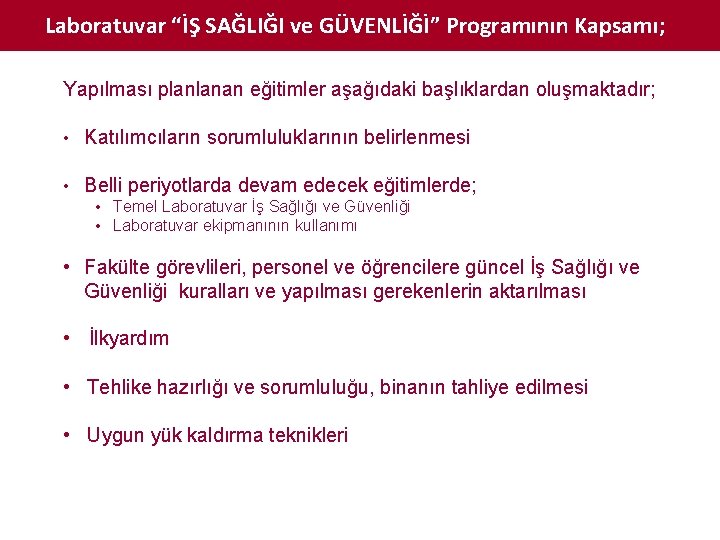 Laboratuvar “İŞ SAĞLIĞI ve GÜVENLİĞİ” Programının Kapsamı;

Yapılması planlanan eğitimler aşağıdaki başlıklardan oluşmaktadır;

• Katılımcıların sorumluluklarının belirlenmesi

• Belli periyotlarda devam edecek eğitimlerde;
  • Temel Laboratuvar İş Sağlığı ve Güvenliği
  • Laboratuvar ekipmanının kullanımı

• Fakülte görevlileri, personel ve öğrencilere güncel İş Sağlığı ve Güvenliği kuralları ve yapılması gerekenlerin aktarılması

• İlkyardım

• Tehlike hazırlığı ve sorumluluğu, binanın tahliye edilmesi

• Uygun yük kaldırma teknikleri